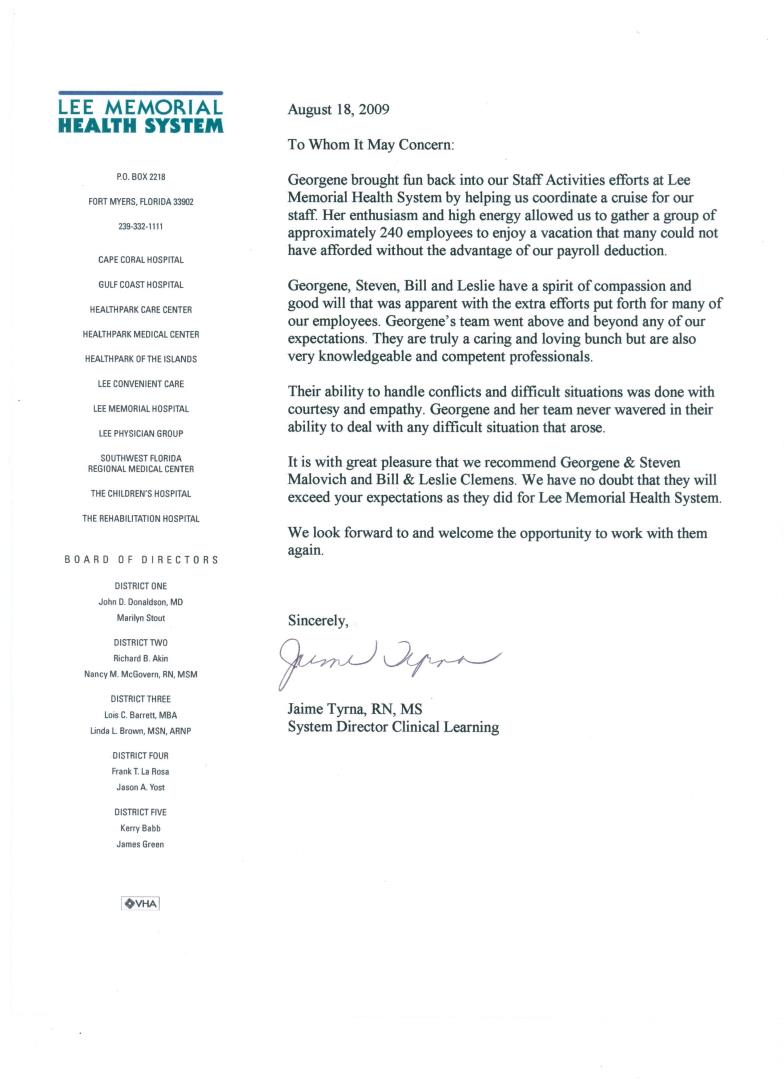 LEE MEMORIAL
HEALTH SYSTEM

P.O. BOX 2218

FORT MYERS, FLORIDA 33902

239-332-1111

CAPE CORAL HOSPITAL

GULF COAST HOSPITAL

HEALTHPARK CARE CENTER

HEALTHPARK MEDICAL CENTER

HEALTHPARK OF THE ISLANDS

LEE CONVENIENT CARE

LEE MEMORIAL HOSPITAL

LEE PHYSICIAN GROUP

SOUTHWEST FLORIDA
REGIONAL MEDICAL CENTER

THE CHILDREN'S HOSPITAL

THE REHABILITATION HOSPITAL

BOARD OF DIRECTORS

DISTRICT ONE
John D. Donaldson, MD
Marilyn Stout

DISTRICT TWO
Richard B. Akin
Nancy M. McGovern, RN, MSM

DISTRICT THREE
Lois C. Barrett, MBA
Linda L. Brown, MSN, ARNP

DISTRICT FOUR
Frank T. La Rosa
Jason A. Yost

DISTRICT FIVE
Kerry Babb
James Green

VHA

August 18, 2009

To Whom It May Concern:

Georgene brought fun back into our Staff Activities efforts at Lee Memorial Health System by helping us coordinate a cruise for our staff. Her enthusiasm and high energy allowed us to gather a group of approximately 240 employees to enjoy a vacation that many could not have afforded without the advantage of our payroll deduction.

Georgene, Steven, Bill and Leslie have a spirit of compassion and good will that was apparent with the extra efforts put forth for many of our employees. Georgene's team went above and beyond any of our expectations. They are truly a caring and loving bunch but are also very knowledgeable and competent professionals.

Their ability to handle conflicts and difficult situations was done with courtesy and empathy. Georgene and her team never wavered in their ability to deal with any difficult situation that arose.

It is with great pleasure that we recommend Georgene & Steven Malovich and Bill & Leslie Clemens. We have no doubt that they will exceed your expectations as they did for Lee Memorial Health System.

We look forward to and welcome the opportunity to work with them again.

Sincerely,

Jaime Tyrna

Jaime Tyrna, RN, MS
System Director Clinical Learning